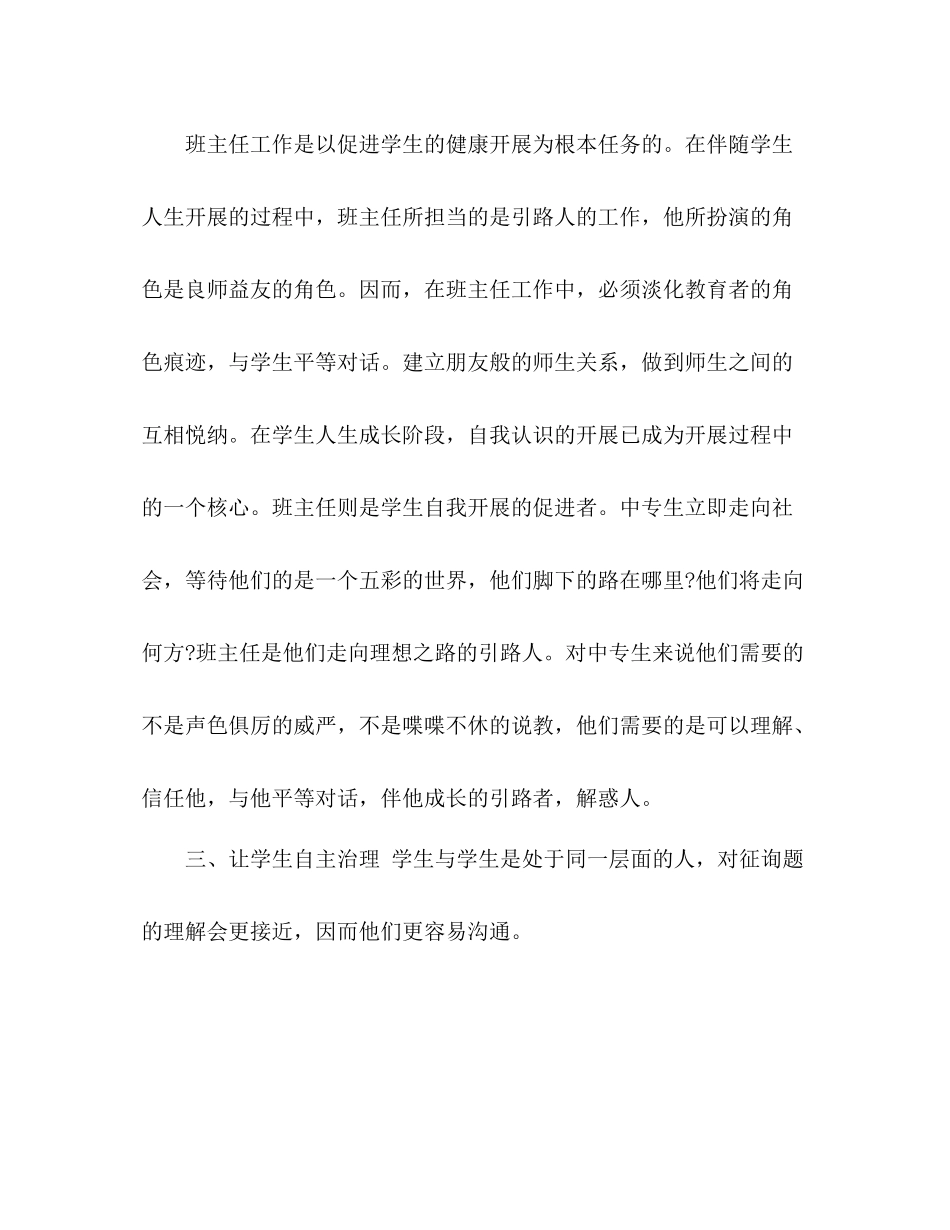 班主任工作是以促进学生的健康开展为根本任务的。在伴随学生人生开展的过程中，班主任所担当的是引路人的工作，他所扮演的角色是良师益友的角色。因而，在班主任工作中，必须淡化教育者的角色痕迹，与学生平等对话。建立朋友般的师生关系，做到师生之间的互相悦纳。在学生人生成长阶段，自我认识的开展已成为开展过程中的一个核心。班主任则是学生自我开展的促进者。中专生立即走向社会，等待他们的是一个五彩的世界，他们脚下的路在哪里?他们将走向何方?班主任是他们走向理想之路的引路人。对中专生来说他们需要的不是声色俱厉的威严，不是喋喋不休的说教，他们需要的是可以理解、信任他，与他平等对话，伴他成长的引路者，解惑人。

三、让学生自主治理 学生与学生是处于同一层面的人，对征询题的理解会更接近，因而他们更容易沟通。